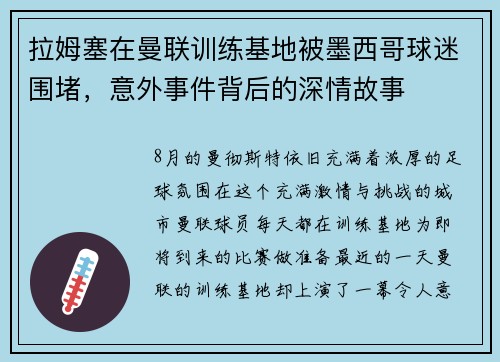 拉姆塞在曼联训练基地被墨西哥球迷围堵，意外事件背后的深情故事

8月的曼彻斯特依旧充满着浓厚的足球氛围在这个充满激情与挑战的城市曼联球员每天都在训练基地为即将到来的比赛做准备最近的一天曼联的训练基地却上演了一幕令人意